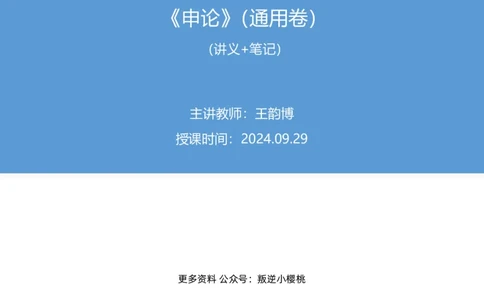 《申论》(通用卷)

(讲义+笔记)

主讲教师：王韵博

授课时间：2024.09.29

更多资料 公众号：叛逆小樱桃